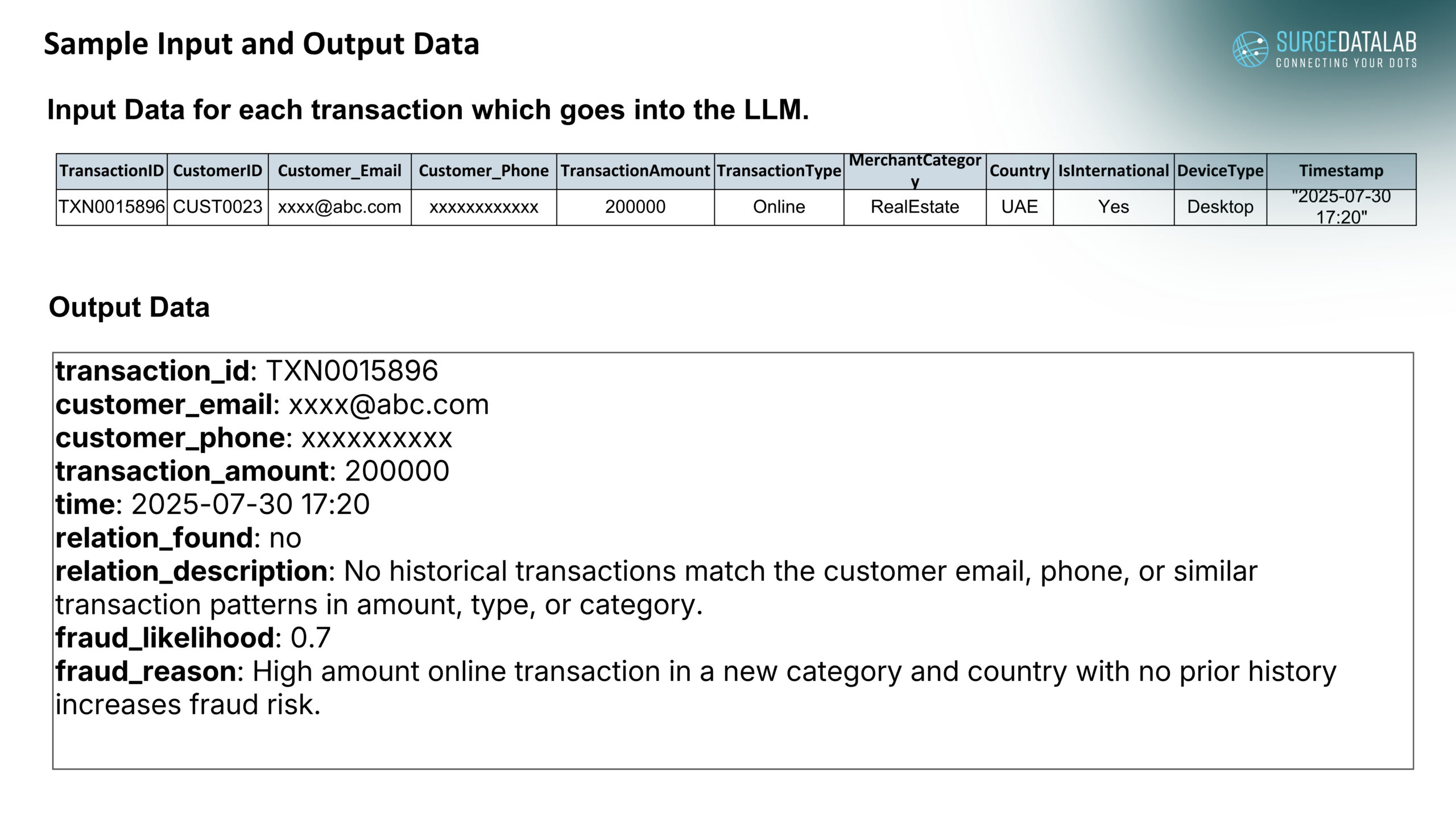 Sample Input and Output Data

SURGEDATALAB
CONNECTING YOUR DOTS

Input Data for each transaction which goes into the LLM.

| TransactionID | CustomerID | Customer_Email | Customer_Phone | TransactionAmount | TransactionType | MerchantCategory | Country | IsInternational | DeviceType | Timestamp |
|---|---|---|---|---|---|---|---|---|---|---|
| TXN0015896 | CUST0023 | xxxx@abc.com | xxxxxxxxxxxx | 200000 | Online | RealEstate | UAE | Yes | Desktop | "2025-07-30 17:20" |

Output Data

transaction_id: TXN0015896
customer_email: xxxx@abc.com
customer_phone: xxxxxxxxxx
transaction_amount: 200000
time: 2025-07-30 17:20
relation_found: no
relation_description: No historical transactions match the customer email, phone, or similar transaction patterns in amount, type, or category.
fraud_likelihood: 0.7
fraud_reason: High amount online transaction in a new category and country with no prior history increases fraud risk.